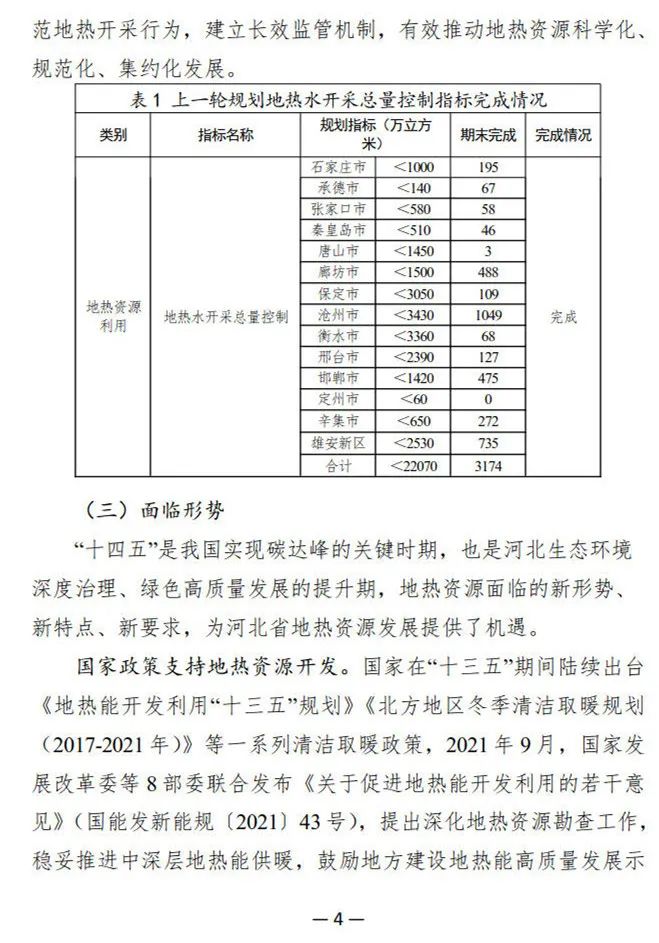 范地热开采行为，建立长效监管机制，有效推动地热资源科学化、规范化、集约化发展。

表 1 上一轮规划地热水开采总量控制指标完成情况

| 类别 | 指标名称 | 规划指标（万立方米） | | 期末完成 | 完成情况 |
|---|---|---|---|---|---|
| 地热资源利用 | 地热水开采总量控制 | 石家庄市 | ＜1000 | 195 | 完成 |
| | | 承德市 | ＜140 | 67 | |
| | | 张家口市 | ＜580 | 58 | |
| | | 秦皇岛市 | ＜510 | 46 | |
| | | 唐山市 | ＜1450 | 3 | |
| | | 廊坊市 | ＜1500 | 488 | |
| | | 保定市 | ＜3050 | 109 | |
| | | 沧州市 | ＜3430 | 1049 | |
| | | 衡水市 | ＜3360 | 68 | |
| | | 邢台市 | ＜2390 | 127 | |
| | | 邯郸市 | ＜1420 | 475 | |
| | | 定州市 | ＜60 | 0 | |
| | | 辛集市 | ＜650 | 272 | |
| | | 雄安新区 | ＜2530 | 735 | |
| | | 合计 | ＜22070 | 3174 | |

（三）面临形势

“十四五”是我国实现碳达峰的关键时期，也是河北生态环境深度治理、绿色高质量发展的提升期，地热资源面临的新形势、新特点、新要求，为河北省地热资源发展提供了机遇。

国家政策支持地热资源开发。国家在“十三五”期间陆续出台《地热能开发利用“十三五”规划》《北方地区冬季清洁取暖规划（2017-2021 年）》等一系列清洁取暖政策，2021 年 9 月，国家发展改革委等 8 部委联合发布《关于促进地热能开发利用的若干意见》（国能发新能规〔2021〕43 号），提出深化地热资源勘查工作，稳妥推进中深层地热能供暖，鼓励地方建设地热能高质量发展示

— 4 —